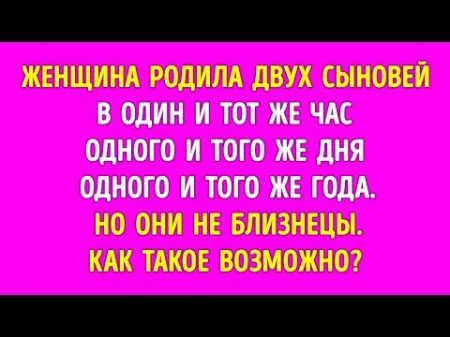 ЖЕНЩИНА РОДИЛА ДВУХ СЫНОВЕЙ
В ОДИН И ТОТ ЖЕ ЧАС
ОДНОГО И ТОГО ЖЕ ДНЯ
ОДНОГО И ТОГО ЖЕ ГОДА.
НО ОНИ НЕ БЛИЗНЕЦЫ.
КАК ТАКОЕ ВОЗМОЖНО?